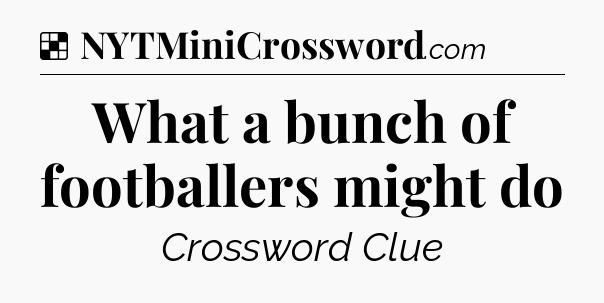 NYTMiniCrossword.com

What a bunch of footballers might do

Crossword Clue